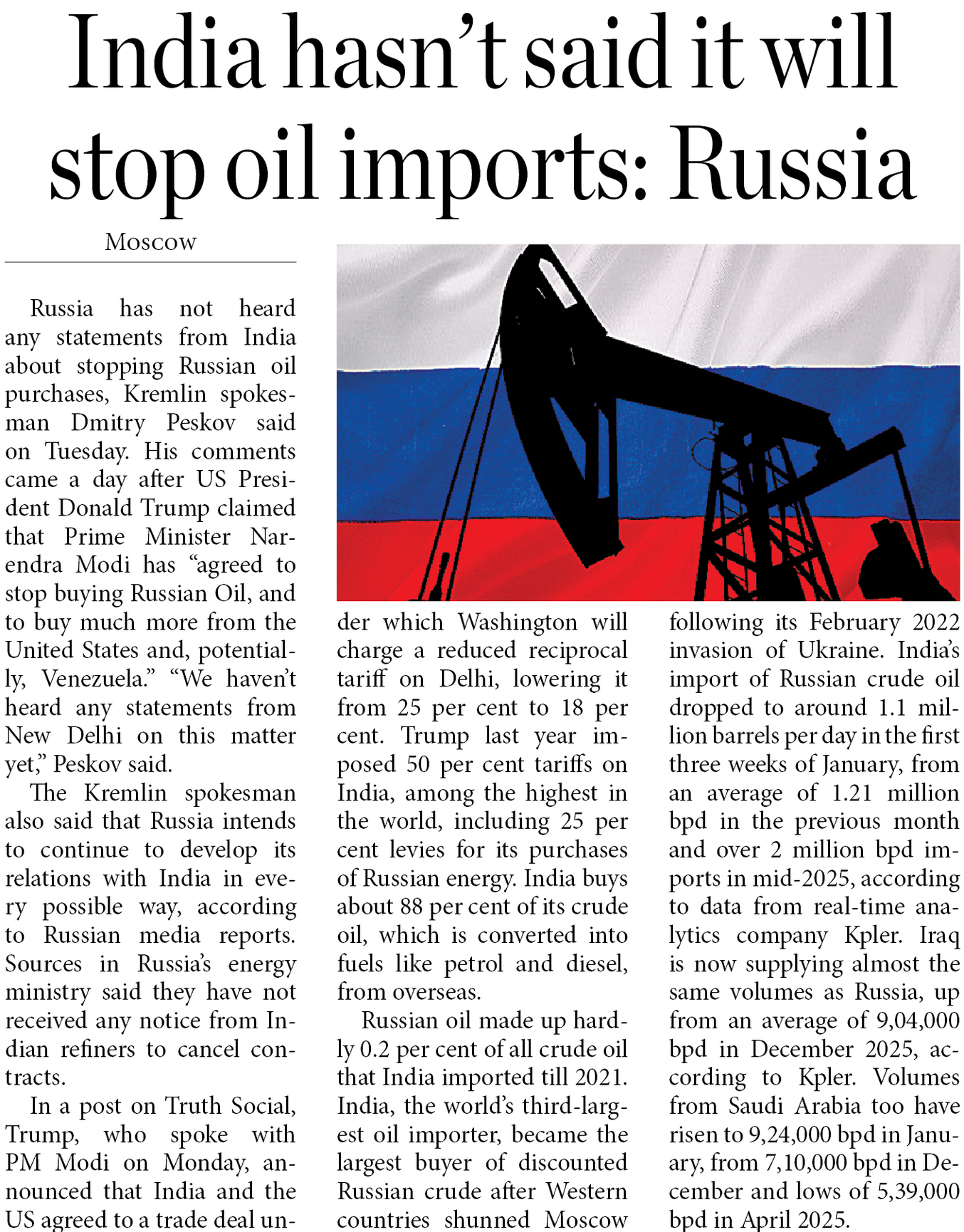 India hasn't said it will stop oil imports: Russia

Moscow

Russia has not heard any statements from India about stopping Russian oil purchases, Kremlin spokesman Dmitry Peskov said on Tuesday. His comments came a day after US President Donald Trump claimed that Prime Minister Narendra Modi has "agreed to stop buying Russian Oil, and to buy much more from the United States and, potentially, Venezuela." "We haven't heard any statements from New Delhi on this matter yet," Peskov said.

The Kremlin spokesman also said that Russia intends to continue to develop its relations with India in every possible way, according to Russian media reports. Sources in Russia's energy ministry said they have not received any notice from Indian refiners to cancel contracts.

In a post on Truth Social, Trump, who spoke with PM Modi on Monday, announced that India and the US agreed to a trade deal under which Washington will charge a reduced reciprocal tariff on Delhi, lowering it from 25 per cent to 18 per cent. Trump last year imposed 50 per cent tariffs on India, among the highest in the world, including 25 per cent levies for its purchases of Russian energy. India buys about 88 per cent of its crude oil, which is converted into fuels like petrol and diesel, from overseas.

Russian oil made up hardly 0.2 per cent of all crude oil that India imported till 2021. India, the world's third-largest oil importer, became the largest buyer of discounted Russian crude after Western countries shunned Moscow following its February 2022 invasion of Ukraine. India's import of Russian crude oil dropped to around 1.1 million barrels per day in the first three weeks of January, from an average of 1.21 million bpd in the previous month and over 2 million bpd imports in mid-2025, according to data from real-time analytics company Kpler. Iraq is now supplying almost the same volumes as Russia, up from an average of 9,04,000 bpd in December 2025, according to Kpler. Volumes from Saudi Arabia too have risen to 9,24,000 bpd in January, from 7,10,000 bpd in December and lows of 5,39,000 bpd in April 2025.